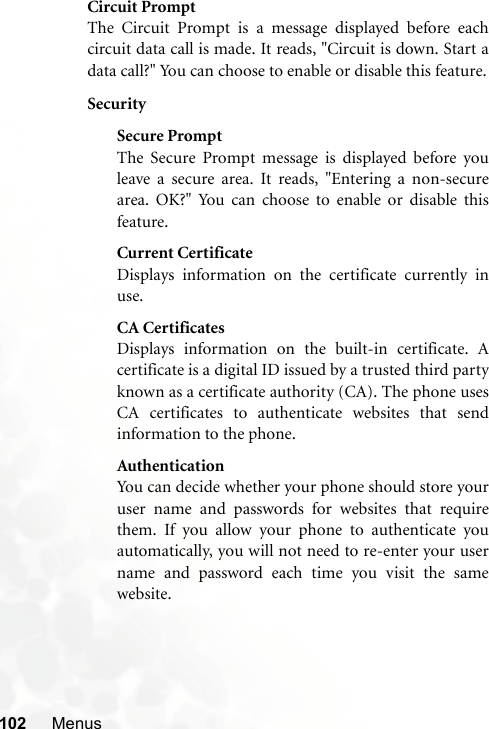 Circuit Prompt
The Circuit Prompt is a message displayed before each circuit data call is made. It reads, "Circuit is down. Start a data call?" You can choose to enable or disable this feature.

Security

Secure Prompt
The Secure Prompt message is displayed before you leave a secure area. It reads, "Entering a non-secure area. OK?" You can choose to enable or disable this feature.

Current Certificate
Displays information on the certificate currently in use.

CA Certificates
Displays information on the built-in certificate. A certificate is a digital ID issued by a trusted third party known as a certificate authority (CA). The phone uses CA certificates to authenticate websites that send information to the phone.

Authentication
You can decide whether your phone should store your user name and passwords for websites that require them. If you allow your phone to authenticate you automatically, you will not need to re-enter your user name and password each time you visit the same website.

102 Menus